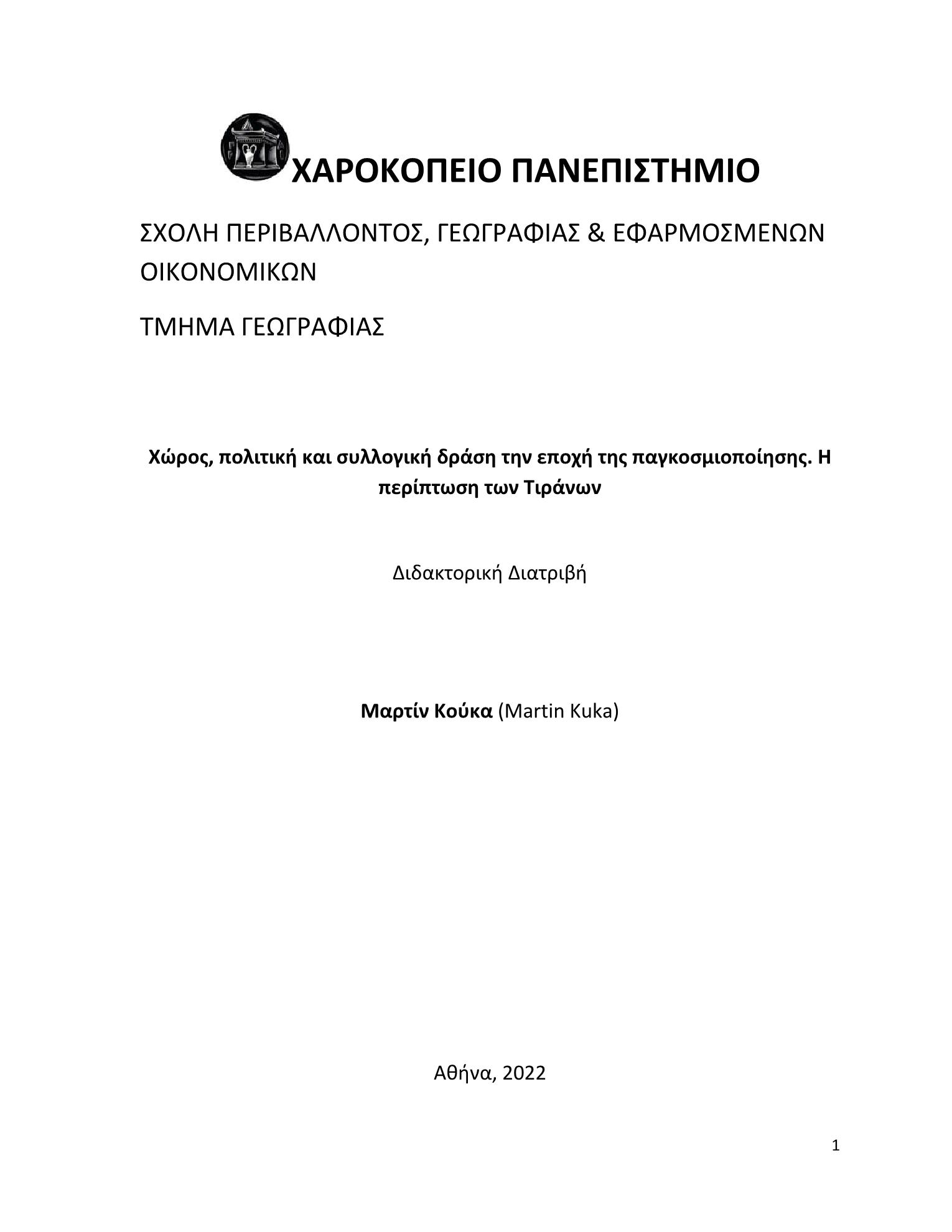 ΧΑΡΟΚΟΠΕΙΟ ΠΑΝΕΠΙΣΤΗΜΙΟ

ΣΧΟΛΗ ΠΕΡΙΒΑΛΛΟΝΤΟΣ, ΓΕΩΓΡΑΦΙΑΣ & ΕΦΑΡΜΟΣΜΕΝΩΝ ΟΙΚΟΝΟΜΙΚΩΝ

ΤΜΗΜΑ ΓΕΩΓΡΑΦΙΑΣ

Χώρος, πολιτική και συλλογική δράση την εποχή της παγκοσμιοποίησης. Η περίπτωση των Τιράνων

Διδακτορική Διατριβή

Μαρτίν Κούκα (Martin Kuka)

Αθήνα, 2022

1